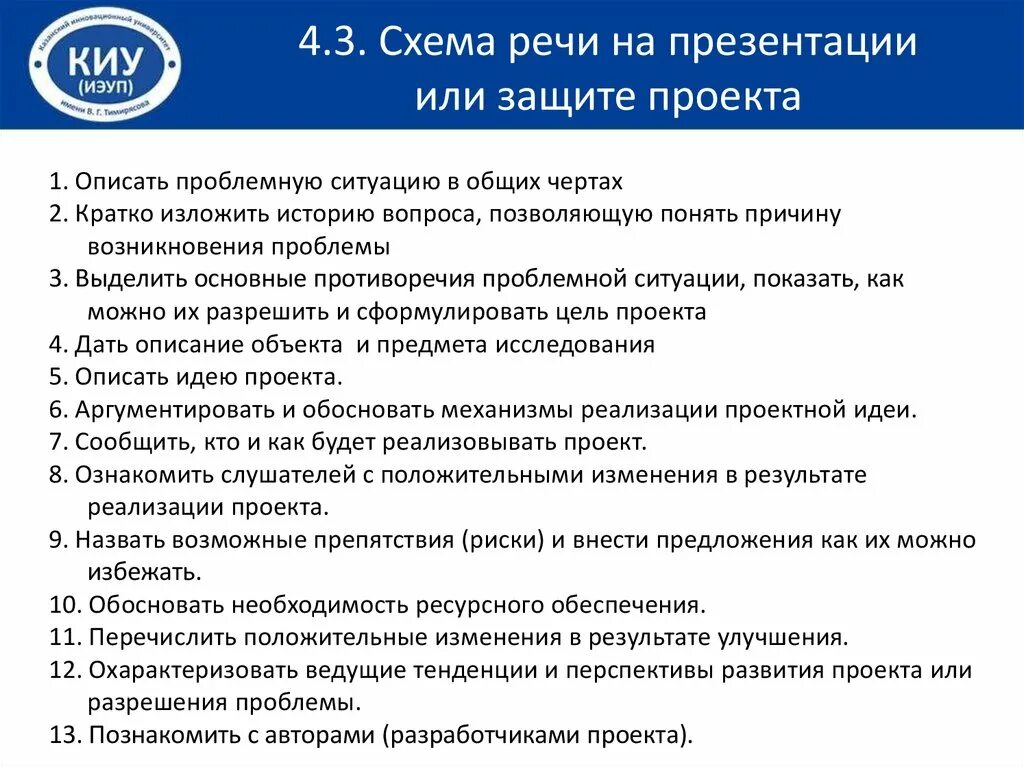 Казанский инновационный университет
КИУ
(ИЭУП)
имени В. Г. Тимирясова

4.3. Схема речи на презентации или защите проекта

1. Описать проблемную ситуацию в общих чертах
2. Кратко изложить историю вопроса, позволяющую понять причину возникновения проблемы
3. Выделить основные противоречия проблемной ситуации, показать, как можно их разрешить и сформулировать цель проекта
4. Дать описание объекта и предмета исследования
5. Описать идею проекта.
6. Аргументировать и обосновать механизмы реализации проектной идеи.
7. Сообщить, кто и как будет реализовывать проект.
8. Ознакомить слушателей с положительными изменения в результате реализации проекта.
9. Назвать возможные препятствия (риски) и внести предложения как их можно избежать.
10. Обосновать необходимость ресурсного обеспечения.
11. Перечислить положительные изменения в результате улучшения.
12. Охарактеризовать ведущие тенденции и перспективы развития проекта или разрешения проблемы.
13. Познакомить с авторами (разработчиками проекта).